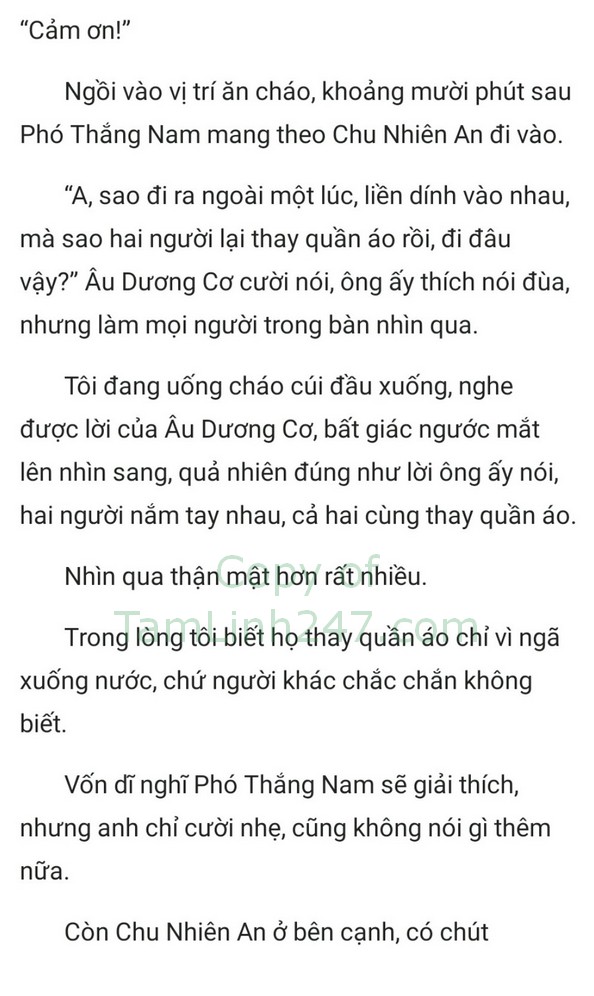 “Cảm ơn!”

Ngồi vào vị trí ăn cháo, khoảng mười phút sau Phó Thắng Nam mang theo Chu Nhiên An đi vào.

“A, sao đi ra ngoài một lúc, liền dính vào nhau, mà sao hai người lại thay quần áo rồi, đi đâu vậy?” Âu Dương Cơ cười nói, ông ấy thích nói đùa, nhưng làm mọi người trong bàn nhìn qua.

Tôi đang uống cháo cúi đầu xuống, nghe được lời của Âu Dương Cơ, bất giác ngước mắt lên nhìn sang, quả nhiên đúng như lời ông ấy nói, hai người nắm tay nhau, cả hai cùng thay quần áo.

Nhìn qua thận mật hơn rất nhiều.

Copy of
TamLinh247.com

Trong lòng tôi biết họ thay quần áo chỉ vì ngã xuống nước, chứ người khác chắc chắn không biết.

Vốn dĩ nghĩ Phó Thắng Nam sẽ giải thích, nhưng anh chỉ cười nhẹ, cũng không nói gì thêm nữa.

Còn Chu Nhiên An ở bên cạnh, có chút